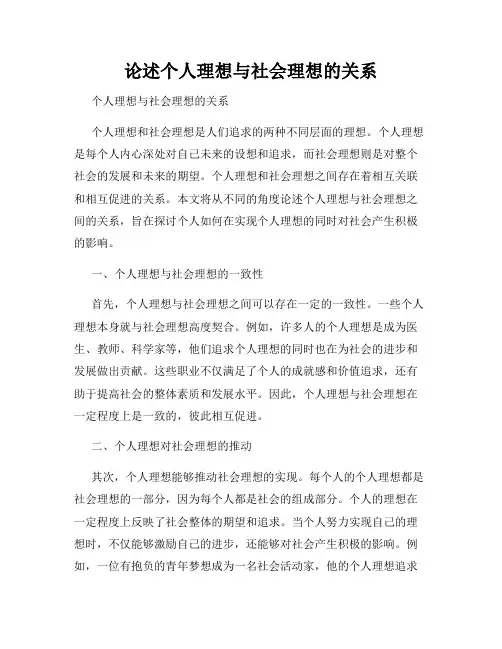 论述个人理想与社会理想的关系

个人理想与社会理想的关系

个人理想和社会理想是人们追求的两种不同层面的理想。个人理想是每个人内心深处对自己未来的设想和追求，而社会理想则是对整个社会的发展和未来的期望。个人理想和社会理想之间存在着相互关联和相互促进的关系。本文将从不同的角度论述个人理想与社会理想之间的关系，旨在探讨个人如何在实现个人理想的同时对社会产生积极的影响。

一、个人理想与社会理想的一致性

首先，个人理想与社会理想之间可以存在一定的一致性。一些个人理想本身就与社会理想高度契合。例如，许多人的个人理想是成为医生、教师、科学家等，他们追求个人理想的同时也在为社会的进步和发展做出贡献。这些职业不仅满足了个人的成就感和价值追求，还有助于提高社会的整体素质和发展水平。因此，个人理想与社会理想在一定程度上是一致的，彼此相互促进。

二、个人理想对社会理想的推动

其次，个人理想能够推动社会理想的实现。每个人的个人理想都是社会理想的一部分，因为每个人都是社会的组成部分。个人的理想在一定程度上反映了社会整体的期望和追求。当个人努力实现自己的理想时，不仅能够激励自己的进步，还能够对社会产生积极的影响。例如，一位有抱负的青年梦想成为一名社会活动家，他的个人理想追求